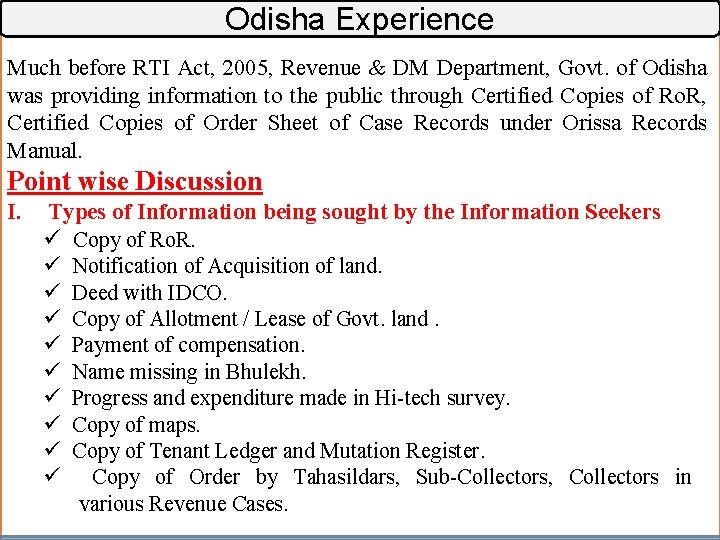 Odisha Experience

Much before RTI Act, 2005, Revenue & DM Department, Govt. of Odisha was providing information to the public through Certified Copies of RoR, Certified Copies of Order Sheet of Case Records under Orissa Records Manual.

Point wise Discussion

I. Types of Information being sought by the Information Seekers

✓ Copy of RoR.
✓ Notification of Acquisition of land.
✓ Deed with IDCO.
✓ Copy of Allotment / Lease of Govt. land .
✓ Payment of compensation.
✓ Name missing in Bhulekh.
✓ Progress and expenditure made in Hi-tech survey.
✓ Copy of maps.
✓ Copy of Tenant Ledger and Mutation Register.
✓ Copy of Order by Tahasildars, Sub-Collectors, Collectors in various Revenue Cases.